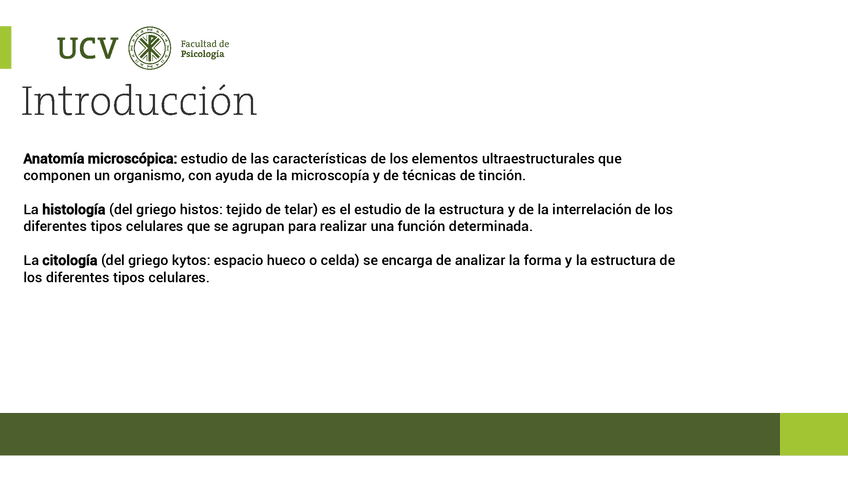 UCV Facultad de Psicología

Introducción

Anatomía microscópica: estudio de las características de los elementos ultraestructurales que componen un organismo, con ayuda de la microscopía y de técnicas de tinción.

La histología (del griego histos: tejido de telar) es el estudio de la estructura y de la interrelación de los diferentes tipos celulares que se agrupan para realizar una función determinada.

La citología (del griego kytos: espacio hueco o celda) se encarga de analizar la forma y la estructura de los diferentes tipos celulares.